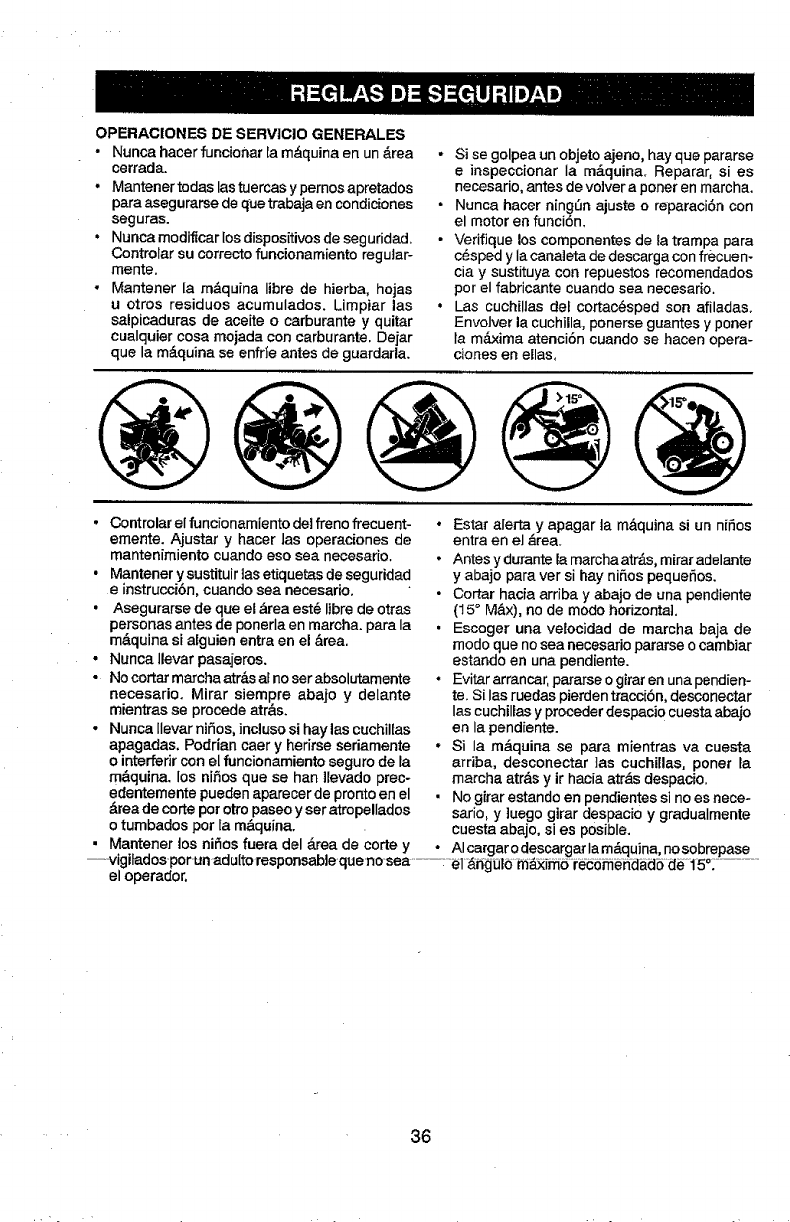 REGLAS DE SEGURIDAD

OPERACIONES DE SERVICIO GENERALES

• Nunca hacer funcionar la máquina en un área cerrada.
• Mantener todas las tuercas y pernos apretados para asegurarse de que trabaja en condiciones seguras.
• Nunca modificar los dispositivos de seguridad. Controlar su correcto funcionamiento regularmente.
• Mantener la máquina libre de hierba, hojas u otros residuos acumulados. Limpiar las salpicaduras de aceite o carburante y quitar cualquier cosa mojada con carburante. Dejar que la máquina se enfríe antes de guardarla.

• Si se golpea un objeto ajeno, hay que pararse e inspeccionar la máquina. Reparar, si es necesario, antes de volver a poner en marcha.
• Nunca hacer ningún ajuste o reparación con el motor en función.
• Verifique los componentes de la trampa para césped y la canaleta de descarga con frecuencia y sustituya con repuestos recomendados por el fabricante cuando sea necesario.
• Las cuchillas del cortacésped son afiladas. Envolver la cuchilla, ponerse guantes y poner la máxima atención cuando se hacen operaciones en ellas.

>15°

15°

• Controlar el funcionamiento del freno frecuentemente. Ajustar y hacer las operaciones de mantenimiento cuando eso sea necesario.
• Mantener y sustituir las etiquetas de seguridad e instrucción, cuando sea necesario.
• Asegurarse de que el área esté libre de otras personas antes de ponerla en marcha. para la máquina si alguien entra en el área.
• Nunca llevar pasajeros.
• No cortar marcha atrás al no ser absolutamente necesario. Mirar siempre abajo y delante mientras se procede atrás.
• Nunca llevar niños, incluso si hay las cuchillas apagadas. Podrían caer y herirse seriamente o interferir con el funcionamiento seguro de la máquina. los niños que se han llevado precedentemente pueden aparecer de pronto en el área de corte por otro paseo y ser atropellados o tumbados por la máquina.
• Mantener los niños fuera del área de corte y vigilados por un adulto responsable que no sea el operador.

• Estar alerta y apagar la máquina si un niños entra en el área.
• Antes y durante la marcha atrás, mirar adelante y abajo para ver si hay niños pequeños.
• Cortar hacia arriba y abajo de una pendiente (15° Máx), no de modo horizontal.
• Escoger una velocidad de marcha baja de modo que no sea necesario pararse o cambiar estando en una pendiente.
• Evitar arrancar, pararse o girar en una pendiente. Si las ruedas pierden tracción, desconectar las cuchillas y proceder despacio cuesta abajo en la pendiente.
• Si la máquina se para mientras va cuesta arriba, desconectar las cuchillas, poner la marcha atrás y ir hacia atrás despacio.
• No girar estando en pendientes si no es necesario, y luego girar despacio y gradualmente cuesta abajo, si es posible.
• Al cargar o descargar la máquina, no sobrepase el ángulo máximo recomendado de 15°.

36